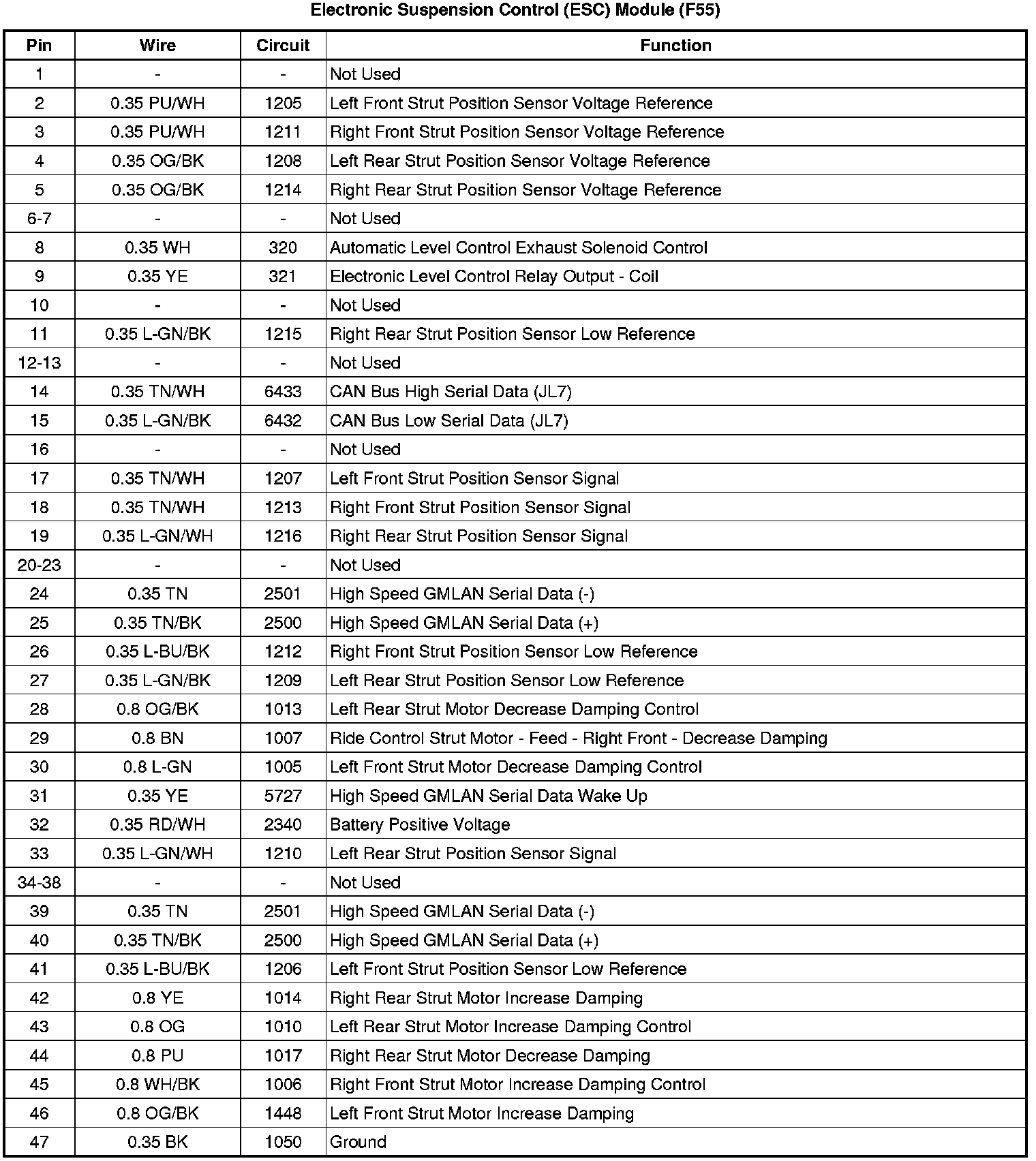 Electronic Suspension Control (ESC) Module (F55)

| Pin | Wire | Circuit | Function |
|---|---|---|---|
| 1 | - | - | Not Used |
| 2 | 0.35 PU/WH | 1205 | Left Front Strut Position Sensor Voltage Reference |
| 3 | 0.35 PU/WH | 1211 | Right Front Strut Position Sensor Voltage Reference |
| 4 | 0.35 OG/BK | 1208 | Left Rear Strut Position Sensor Voltage Reference |
| 5 | 0.35 OG/BK | 1214 | Right Rear Strut Position Sensor Voltage Reference |
| 6-7 | - | - | Not Used |
| 8 | 0.35 WH | 320 | Automatic Level Control Exhaust Solenoid Control |
| 9 | 0.35 YE | 321 | Electronic Level Control Relay Output - Coil |
| 10 | - | - | Not Used |
| 11 | 0.35 L-GN/BK | 1215 | Right Rear Strut Position Sensor Low Reference |
| 12-13 | - | - | Not Used |
| 14 | 0.35 TN/WH | 6433 | CAN Bus High Serial Data (JL7) |
| 15 | 0.35 L-GN/BK | 6432 | CAN Bus Low Serial Data (JL7) |
| 16 | - | - | Not Used |
| 17 | 0.35 TN/WH | 1207 | Left Front Strut Position Sensor Signal |
| 18 | 0.35 TN/WH | 1213 | Right Front Strut Position Sensor Signal |
| 19 | 0.35 L-GN/WH | 1216 | Right Rear Strut Position Sensor Signal |
| 20-23 | - | - | Not Used |
| 24 | 0.35 TN | 2501 | High Speed GMLAN Serial Data (-) |
| 25 | 0.35 TN/BK | 2500 | High Speed GMLAN Serial Data (+) |
| 26 | 0.35 L-BU/BK | 1212 | Right Front Strut Position Sensor Low Reference |
| 27 | 0.35 L-GN/BK | 1209 | Left Rear Strut Position Sensor Low Reference |
| 28 | 0.8 OG/BK | 1013 | Left Rear Strut Motor Decrease Damping Control |
| 29 | 0.8 BN | 1007 | Ride Control Strut Motor - Feed - Right Front - Decrease Damping |
| 30 | 0.8 L-GN | 1005 | Left Front Strut Motor Decrease Damping Control |
| 31 | 0.35 YE | 5727 | High Speed GMLAN Serial Data Wake Up |
| 32 | 0.35 RD/WH | 2340 | Battery Positive Voltage |
| 33 | 0.35 L-GN/WH | 1210 | Left Rear Strut Position Sensor Signal |
| 34-38 | - | - | Not Used |
| 39 | 0.35 TN | 2501 | High Speed GMLAN Serial Data (-) |
| 40 | 0.35 TN/BK | 2500 | High Speed GMLAN Serial Data (+) |
| 41 | 0.35 L-BU/BK | 1206 | Left Front Strut Position Sensor Low Reference |
| 42 | 0.8 YE | 1014 | Right Rear Strut Motor Increase Damping |
| 43 | 0.8 OG | 1010 | Left Rear Strut Motor Increase Damping Control |
| 44 | 0.8 PU | 1017 | Right Rear Strut Motor Decrease Damping |
| 45 | 0.8 WH/BK | 1006 | Right Front Strut Motor Increase Damping Control |
| 46 | 0.8 OG/BK | 1448 | Left Front Strut Motor Increase Damping |
| 47 | 0.35 BK | 1050 | Ground |